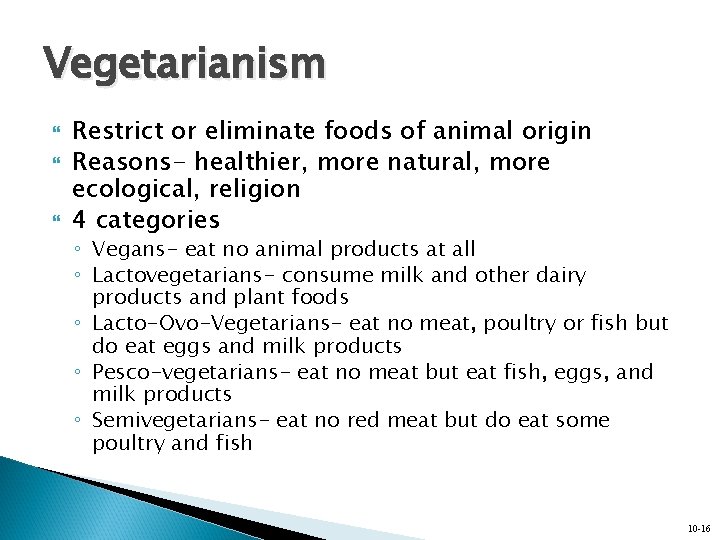 Vegetarianism

Restrict or eliminate foods of animal origin

Reasons- healthier, more natural, more ecological, religion

4 categories

◦ Vegans- eat no animal products at all

◦ Lactovegetarians- consume milk and other dairy products and plant foods

◦ Lacto-Ovo-Vegetarians- eat no meat, poultry or fish but do eat eggs and milk products

◦ Pesco-vegetarians- eat no meat but eat fish, eggs, and milk products

◦ Semivegetarians- eat no red meat but do eat some poultry and fish

10-16